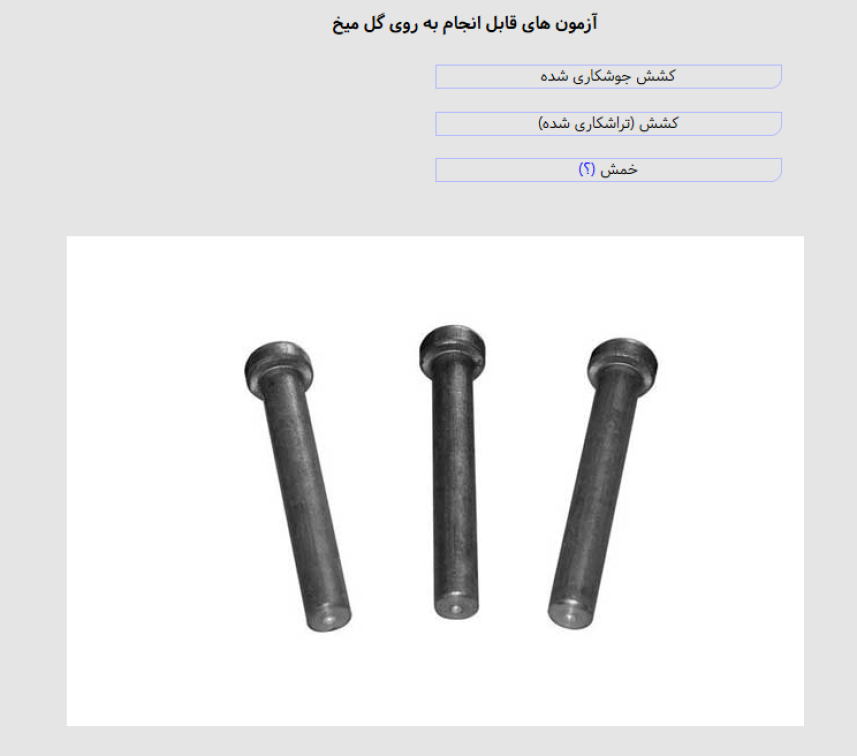 آزمون های قابل انجام به روی گل میخ

کشش جوشکاری شده

کشش (تراشکاری شده)

خمش (؟)